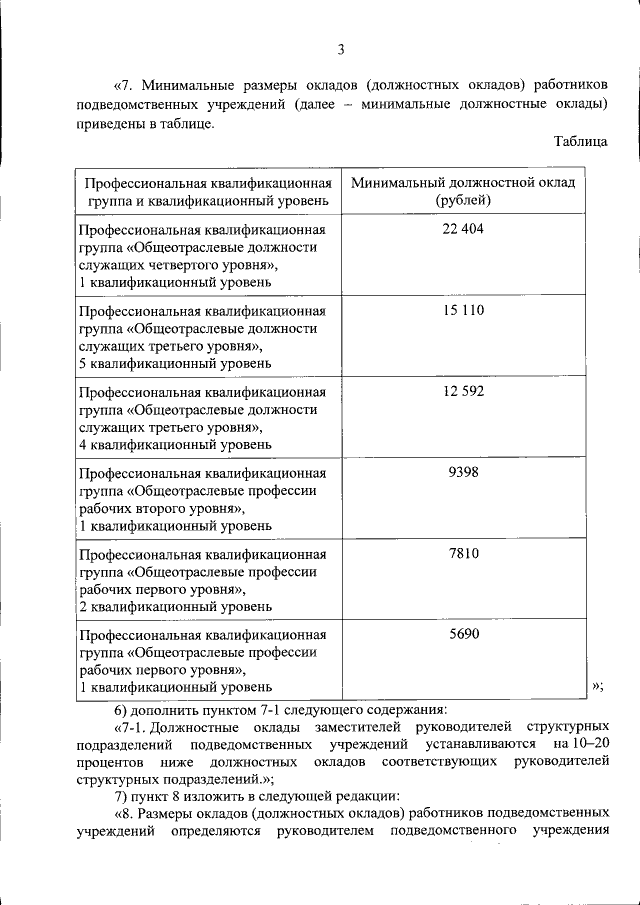 3

«7. Минимальные размеры окладов (должностных окладов) работников подведомственных учреждений (далее – минимальные должностные оклады) приведены в таблице.

Таблица

| Профессиональная квалификационная группа и квалификационный уровень | Минимальный должностной оклад (рублей) |
|---|---|
| Профессиональная квалификационная группа «Общеотраслевые должности служащих четвертого уровня», 1 квалификационный уровень | 22 404 |
| Профессиональная квалификационная группа «Общеотраслевые должности служащих третьего уровня», 5 квалификационный уровень | 15 110 |
| Профессиональная квалификационная группа «Общеотраслевые должности служащих третьего уровня», 4 квалификационный уровень | 12 592 |
| Профессиональная квалификационная группа «Общеотраслевые профессии рабочих второго уровня», 1 квалификационный уровень | 9398 |
| Профессиональная квалификационная группа «Общеотраслевые профессии рабочих первого уровня», 2 квалификационный уровень | 7810 |
| Профессиональная квалификационная группа «Общеотраслевые профессии рабочих первого уровня», 1 квалификационный уровень | 5690 |

»;

6) дополнить пунктом 7-1 следующего содержания:

«7-1. Должностные оклады заместителей руководителей структурных подразделений подведомственных учреждений устанавливаются на 10–20 процентов ниже должностных окладов соответствующих руководителей структурных подразделений.»;

7) пункт 8 изложить в следующей редакции:

«8. Размеры окладов (должностных окладов) работников подведомственных учреждений определяются руководителем подведомственного учреждения